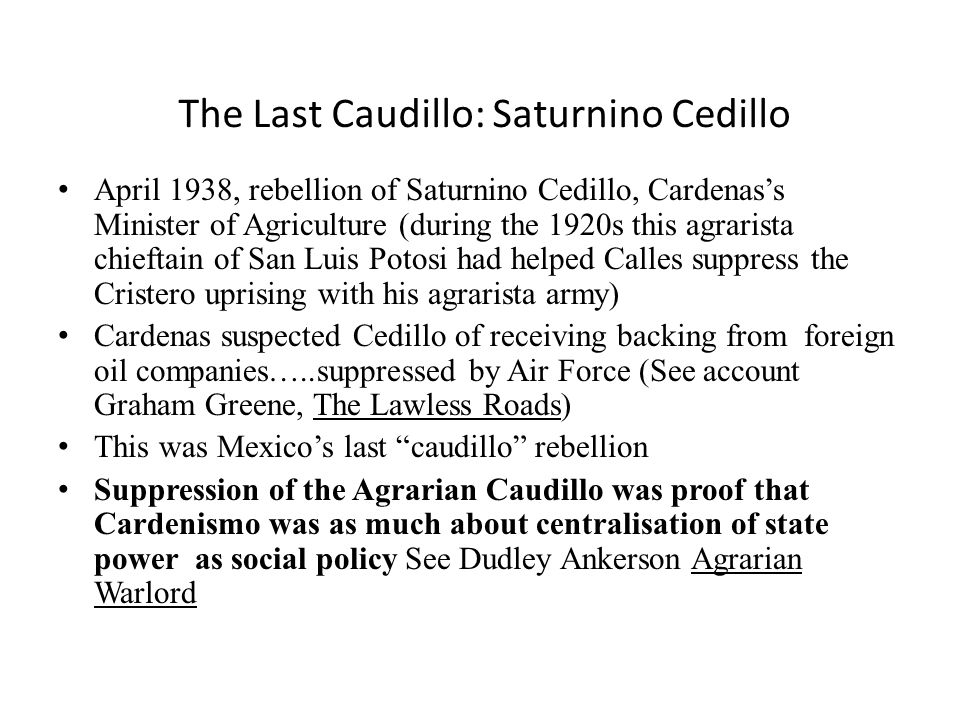 The Last Caudillo: Saturnino Cedillo

• April 1938, rebellion of Saturnino Cedillo, Cardenas's Minister of Agriculture (during the 1920s this agrarista chieftain of San Luis Potosi had helped Calles suppress the Cristero uprising with his agrarista army)
• Cardenas suspected Cedillo of receiving backing from foreign oil companies…..suppressed by Air Force (See account Graham Greene, The Lawless Roads)
• This was Mexico's last "caudillo" rebellion
• Suppression of the Agrarian Caudillo was proof that Cardenismo was as much about centralisation of state power as social policy See Dudley Ankerson Agrarian Warlord